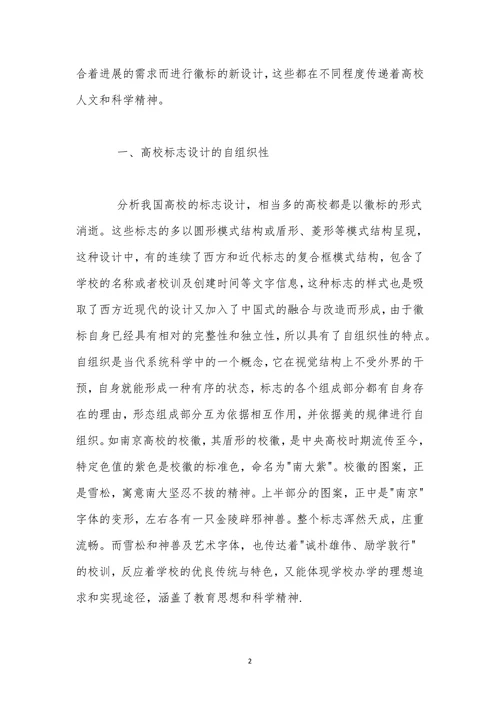 合着进展的需求而进行徽标的新设计，这些都在不同程度传递着高校人文和科学精神。

一、高校标志设计的自组织性

分析我国高校的标志设计，相当多的高校都是以徽标的形式消逝。这些标志的多以圆形模式结构或盾形、菱形等模式结构呈现，这种设计中，有的连续了西方和近代标志的复合框模式结构，包含了学校的名称或者校训及创建时间等文字信息，这种标志的样式也是吸取了西方近现代的设计又加入了中国式的融合与改造而形成，由于徽标自身已经具有相对的完整性和独立性，所以具有了自组织性的特点。自组织是当代系统科学中的一个概念，它在视觉结构上不受外界的干预，自身就能形成一种有序的状态，标志的各个组成部分都有自身存在的理由，形态组成部分互为依据相互作用，并依据美的规律进行自组织。如南京高校的校徽，其盾形的校徽，是中央高校时期流传至今，特定色值的紫色是校徽的标准色，命名为"南大紫"。校徽的图案，正是雪松，寓意南大坚忍不拔的精神。上半部分的图案，正中是"南京"字体的变形，左右各有一只金陵辟邪神兽。整个标志浑然天成，庄重流畅。而雪松和神兽及艺术字体，也传达着"诚朴雄伟、励学敦行"的校训，反应着学校的优良传统与特色，又能体现学校办学的理想追求和实现途径，涵盖了教育思想和科学精神.

2